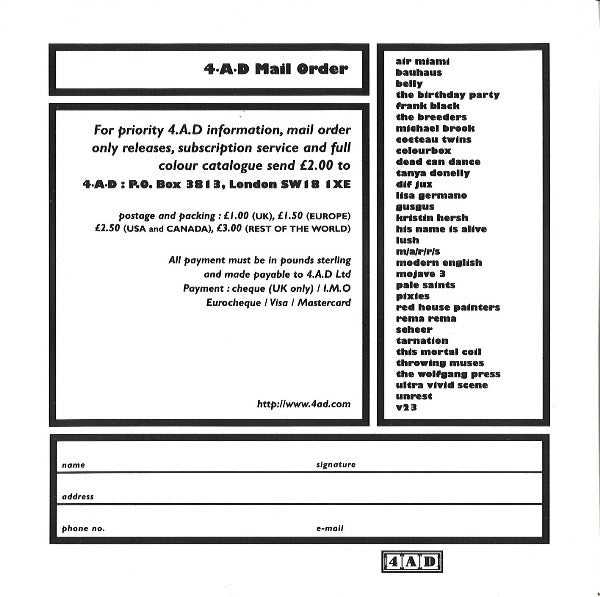 4·A·D Mail Order

For priority 4.A.D information, mail order only releases, subscription service and full colour catalogue send £2.00 to
4·A·D : P.O. Box 3813, London SW18 1XE

postage and packing : £1.00 (UK), £1.50 (EUROPE) £2.50 (USA and CANADA), £3.00 (REST OF THE WORLD)

All payment must be in pounds sterling and made payable to 4.A.D Ltd
Payment : cheque (UK only) / I.M.O
Eurocheque / Visa / Mastercard

http://www.4ad.com

air miami
bauhaus
belly
the birthday party
frank black
the breeders
michael brook
cocteau twins
colourbox
dead can dance
tanya donelly
dif juz
lisa germano
gusgus
kristin hersh
his name is alive
lush
m/a/r/r/s
modern english
mojave 3
pale saints
pixies
red house painters
rema rema
scheer
tarnation
this mortal coil
throwing muses
the wolfgang press
ultra vivid scene
unrest
v23

name
signature
address
phone no.
e-mail

4AD